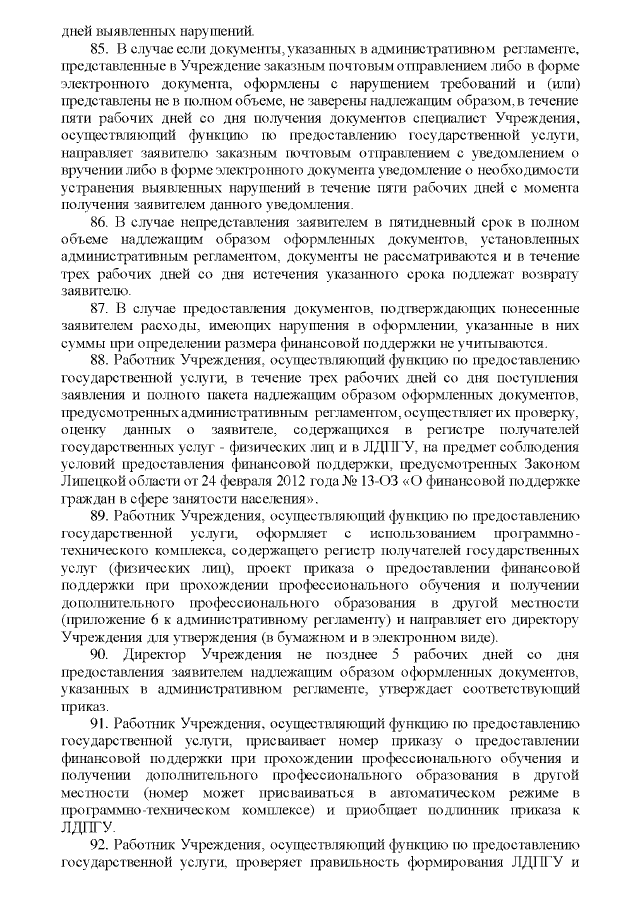 дней выявленных нарушений.

85. В случае если документы, указанных в административном регламенте, представленные в Учреждение заказным почтовым отправлением либо в форме электронного документа, оформлены с нарушением требований и (или) представлены не в полном объеме, не заверены надлежащим образом, в течение пяти рабочих дней со дня получения документов специалист Учреждения, осуществляющий функцию по предоставлению государственной услуги, направляет заявителю заказным почтовым отправлением с уведомлением о вручении либо в форме электронного документа уведомление о необходимости устранения выявленных нарушений в течение пяти рабочих дней с момента получения заявителем данного уведомления.

86. В случае непредставления заявителем в пятидневный срок в полном объеме надлежащим образом оформленных документов, установленных административным регламентом, документы не рассматриваются и в течение трех рабочих дней со дня истечения указанного срока подлежат возврату заявителю.

87. В случае предоставления документов, подтверждающих понесенные заявителем расходы, имеющих нарушения в оформлении, указанные в них суммы при определении размера финансовой поддержки не учитываются.

88. Работник Учреждения, осуществляющий функцию по предоставлению государственной услуги, в течение трех рабочих дней со дня поступления заявления и полного пакета надлежащим образом оформленных документов, предусмотренных административным регламентом, осуществляет их проверку, оценку данных о заявителе, содержащихся в регистре получателей государственных услуг - физических лиц и в ЛДПГУ, на предмет соблюдения условий предоставления финансовой поддержки, предусмотренных Законом Липецкой области от 24 февраля 2012 года № 13-ОЗ «О финансовой поддержке граждан в сфере занятости населения».

89. Работник Учреждения, осуществляющий функцию по предоставлению государственной услуги, оформляет с использованием программно-технического комплекса, содержащего регистр получателей государственных услуг (физических лиц), проект приказа о предоставлении финансовой поддержки при прохождении профессионального обучения и получении дополнительного профессионального образования в другой местности (приложение 6 к административному регламенту) и направляет его директору Учреждения для утверждения (в бумажном и в электронном виде).

90. Директор Учреждения не позднее 5 рабочих дней со дня предоставления заявителем надлежащим образом оформленных документов, указанных в административном регламенте, утверждает соответствующий приказ.

91. Работник Учреждения, осуществляющий функцию по предоставлению государственной услуги, присваивает номер приказу о предоставлении финансовой поддержки при прохождении профессионального обучения и получении дополнительного профессионального образования в другой местности (номер может присваиваться в автоматическом режиме в программно-техническом комплексе) и приобщает подлинник приказа к ЛДПГУ.

92. Работник Учреждения, осуществляющий функцию по предоставлению государственной услуги, проверяет правильность формирования ЛДПГУ и